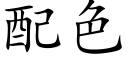 配色